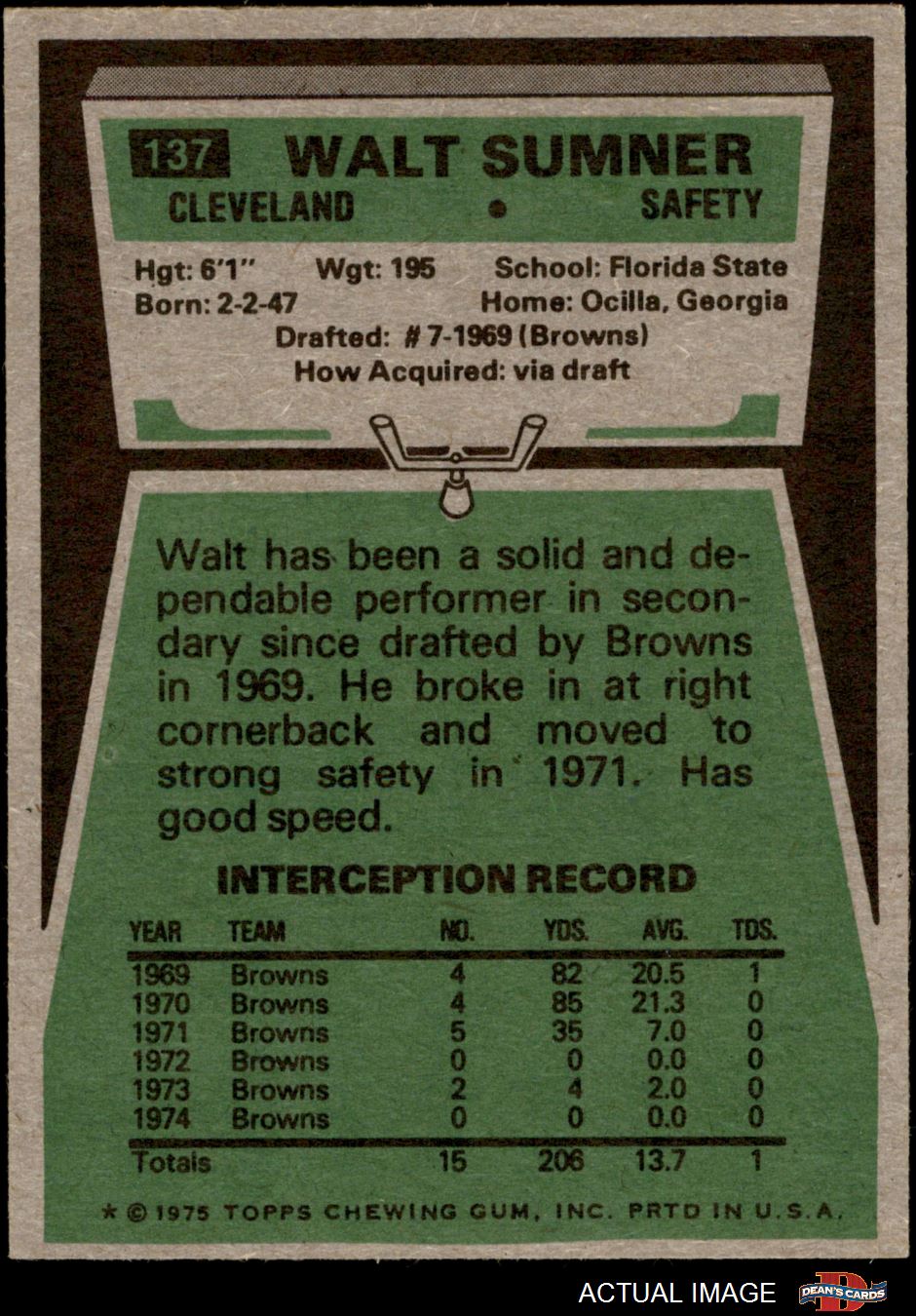 137 WALT SUMNER

CLEVELAND • SAFETY

Hgt: 6'1" Wgt: 195 School: Florida State
Born: 2-2-47 Home: Ocilla, Georgia
Drafted: # 7-1969 (Browns)
How Acquired: via draft

Walt has been a solid and dependable performer in secondary since drafted by Browns in 1969. He broke in at right cornerback and moved to strong safety in 1971. Has good speed.

INTERCEPTION RECORD

| YEAR | TEAM | NO. | YDS. | AVG. | TDS. |
|---|---|---|---|---|---|
| 1969 | Browns | 4 | 82 | 20.5 | 1 |
| 1970 | Browns | 4 | 85 | 21.3 | 0 |
| 1971 | Browns | 5 | 35 | 7.0 | 0 |
| 1972 | Browns | 0 | 0 | 0.0 | 0 |
| 1973 | Browns | 2 | 4 | 2.0 | 0 |
| 1974 | Browns | 0 | 0 | 0.0 | 0 |
| Totals | | 15 | 206 | 13.7 | 1 |

* © 1975 TOPPS CHEWING GUM, INC. PRTD IN U.S.A.

ACTUAL IMAGE DEAN'S CARDS